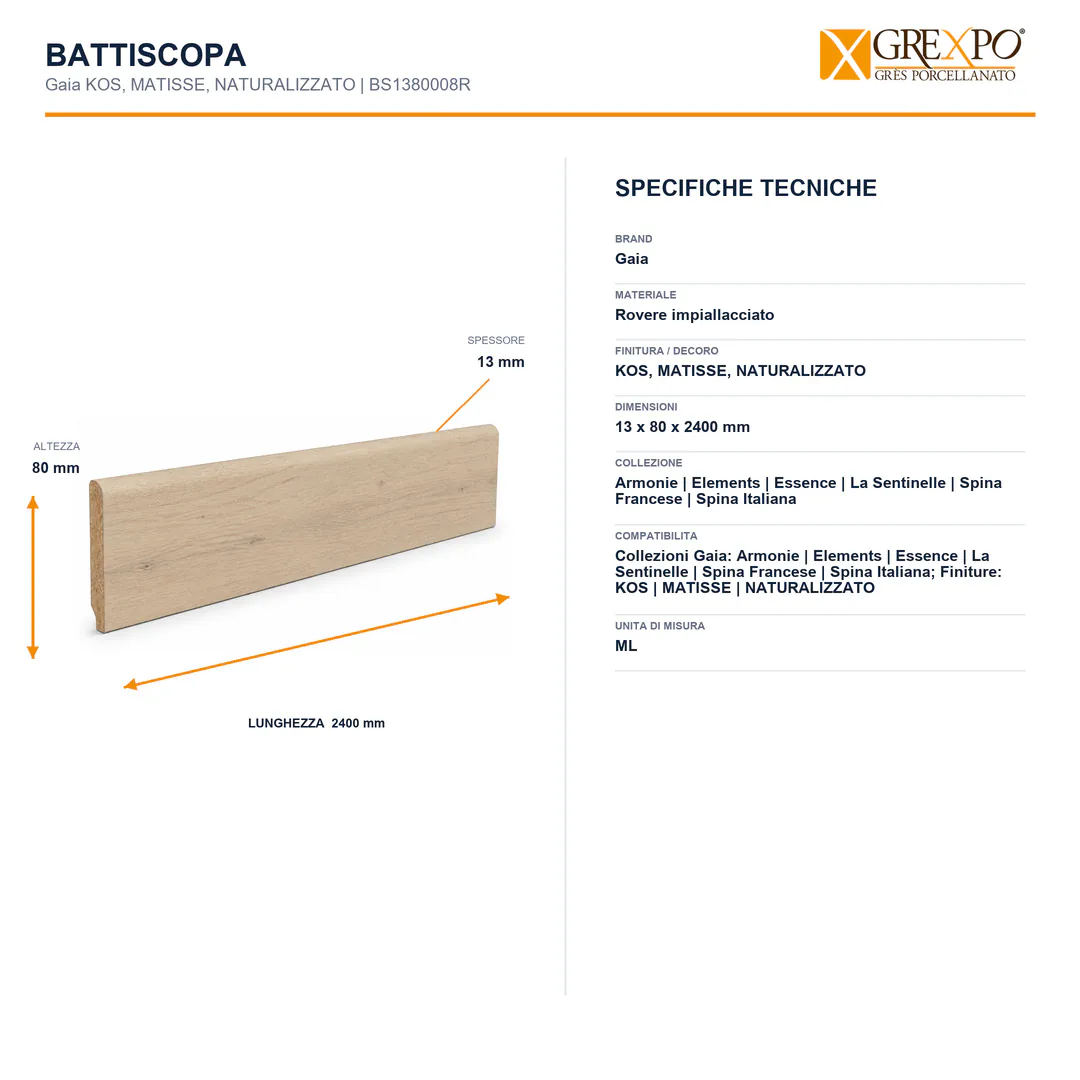 BATTISCOPA
Gaia KOS, MATISSE, NATURALIZZATO | BS1380008R

GREXPO®
GRES PORCELLANATO

SPESSORE
13 mm

ALTEZZA
80 mm

LUNGHEZZA 2400 mm

SPECIFICHE TECNICHE

BRAND
Gaia

MATERIALE
Rovere impiallacciato

FINITURA / DECORO
KOS, MATISSE, NATURALIZZATO

DIMENSIONI
13 x 80 x 2400 mm

COLLEZIONE
Armonie | Elements | Essence | La Sentinelle | Spina Francese | Spina Italiana

COMPATIBILITA
Collezioni Gaia: Armonie | Elements | Essence | La Sentinelle | Spina Francese | Spina Italiana; Finiture: KOS | MATISSE | NATURALIZZATO

UNITA DI MISURA
ML